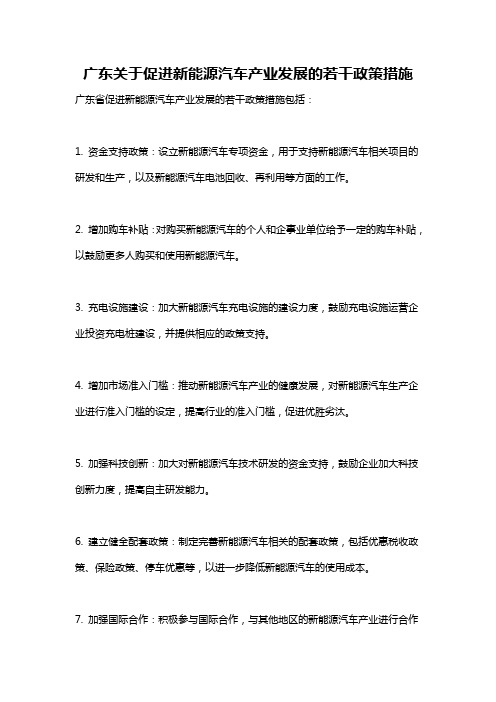 广东关于促进新能源汽车产业发展的若干政策措施

广东省促进新能源汽车产业发展的若干政策措施包括：

1. 资金支持政策：设立新能源汽车专项资金，用于支持新能源汽车相关项目的研发和生产，以及新能源汽车电池回收、再利用等方面的工作。

2. 增加购车补贴：对购买新能源汽车的个人和企事业单位给予一定的购车补贴，以鼓励更多人购买和使用新能源汽车。

3. 充电设施建设：加大新能源汽车充电设施的建设力度，鼓励充电设施运营企业投资充电桩建设，并提供相应的政策支持。

4. 增加市场准入门槛：推动新能源汽车产业的健康发展，对新能源汽车生产企业进行准入门槛的设定，提高行业的准入门槛，促进优胜劣汰。

5. 加强科技创新：加大对新能源汽车技术研发的资金支持，鼓励企业加大科技创新力度，提高自主研发能力。

6. 建立健全配套政策：制定完善新能源汽车相关的配套政策，包括优惠税收政策、保险政策、停车优惠等，以进一步降低新能源汽车的使用成本。

7. 加强国际合作：积极参与国际合作，与其他地区的新能源汽车产业进行合作